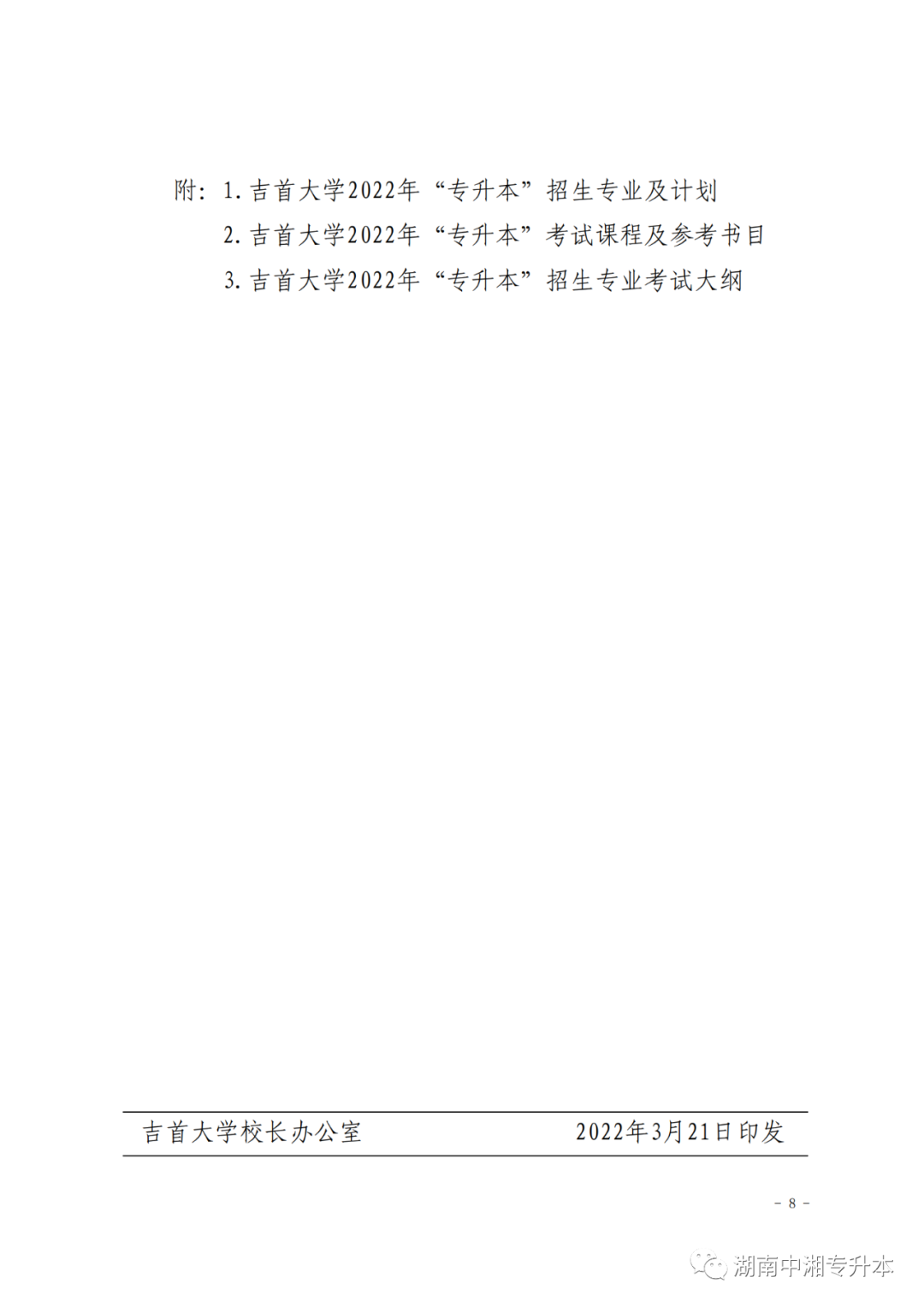 附：1.吉首大学2022年“专升本”招生专业及计划

2.吉首大学2022年“专升本”考试课程及参考书目

3.吉首大学2022年“专升本”招生专业考试大纲

吉首大学校长办公室 2022年3月21日印发

- 8 -

湖南中湘专升本